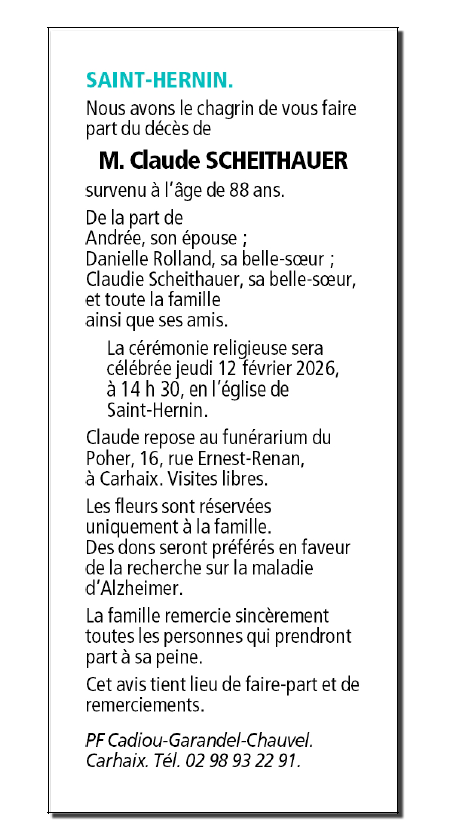 SAINT-HERNIN.

Nous avons le chagrin de vous faire part du décès de

M. Claude SCHEITHAUER

survenu à l'âge de 88 ans.

De la part de
Andrée, son épouse ;
Danielle Rolland, sa belle-sœur ;
Claudie Scheithauer, sa belle-sœur,
et toute la famille
ainsi que ses amis.

La cérémonie religieuse sera célébrée jeudi 12 février 2026, à 14 h 30, en l'église de Saint-Hernin.

Claude repose au funérarium du Poher, 16, rue Ernest-Renan, à Carhaix. Visites libres.

Les fleurs sont réservées uniquement à la famille.
Des dons seront préférés en faveur de la recherche sur la maladie d'Alzheimer.

La famille remercie sincèrement toutes les personnes qui prendront part à sa peine.

Cet avis tient lieu de faire-part et de remerciements.

PF Cadiou-Garandel-Chauvel.
Carhaix. Tél. 02 98 93 22 91.